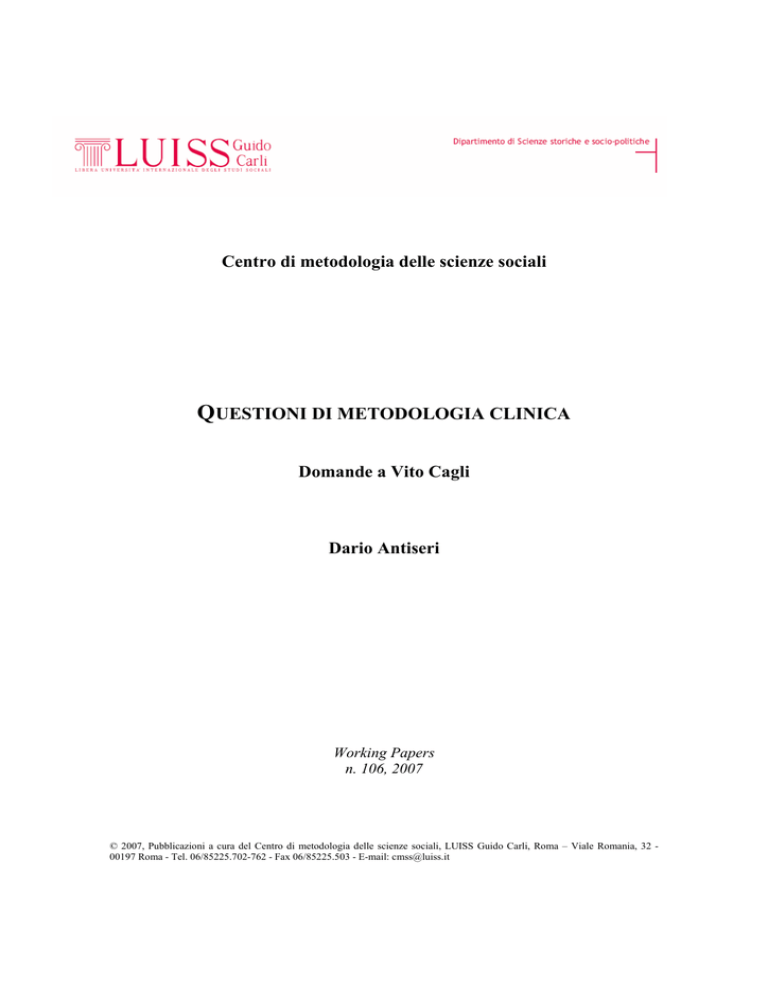 LUISS Guido Carli
LIBERA UNIVERSITÀ INTERNAZIONALE DEGLI STUDI SOCIALI

Dipartimento di Scienze storiche e socio-politiche

Centro di metodologia delle scienze sociali

QUESTIONI DI METODOLOGIA CLINICA

Domande a Vito Cagli

Dario Antiseri

Working Papers
n. 106, 2007

© 2007, Pubblicazioni a cura del Centro di metodologia delle scienze sociali, LUISS Guido Carli, Roma – Viale Romania, 32 - 00197 Roma - Tel. 06/85225.702-762 - Fax 06/85225.503 - E-mail: cmss@luiss.it